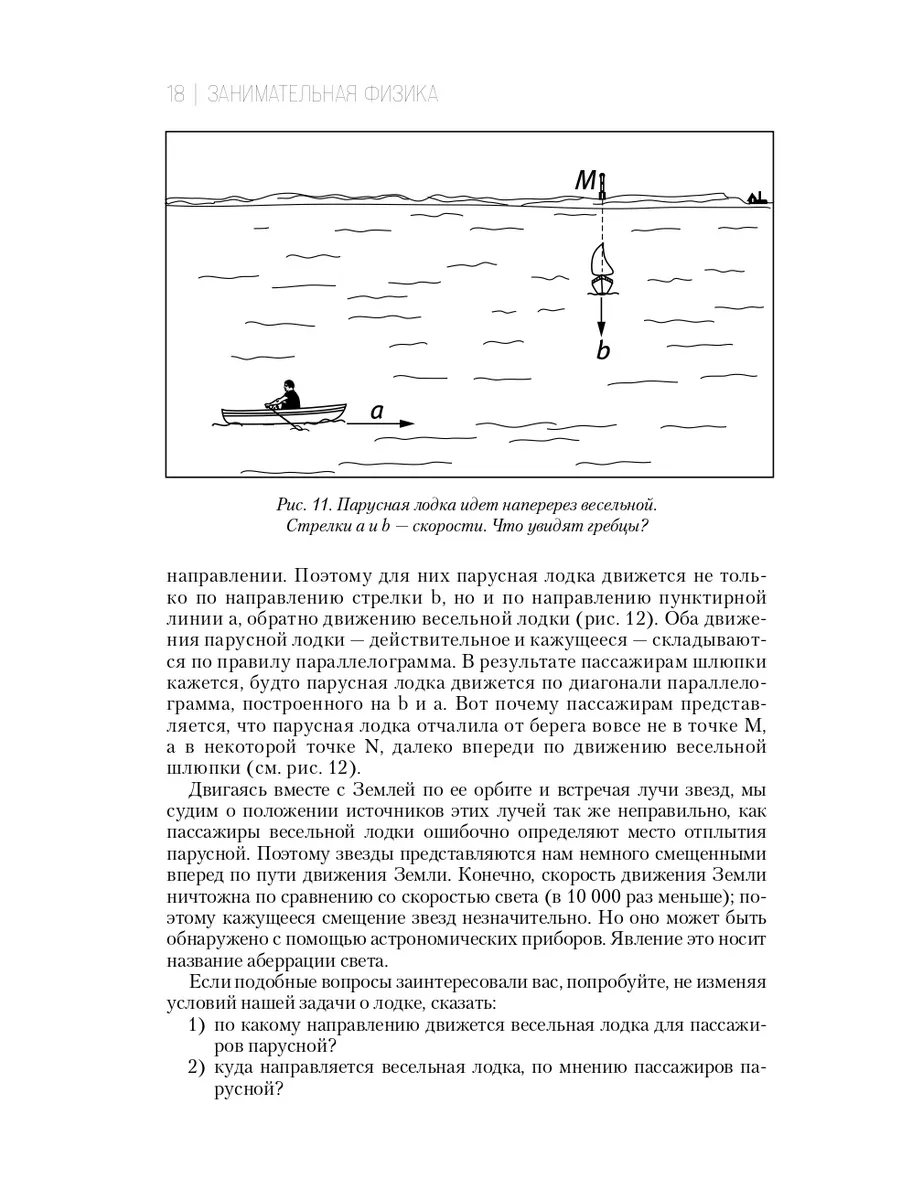 18 | ЗАНИМАТЕЛЬНАЯ ФИЗИКА

M

b

a

Рис. 11. Парусная лодка идет наперерез весельной. Стрелки a и b — скорости. Что увидят гребцы?

направлении. Поэтому для них парусная лодка движется не только по направлению стрелки b, но и по направлению пунктирной линии a, обратно движению весельной лодки (рис. 12). Оба движения парусной лодки — действительное и кажущееся — складываются по правилу параллелограмма. В результате пассажирам шлюпки кажется, будто парусная лодка движется по диагонали параллелограмма, построенного на b и a. Вот почему пассажирам представляется, что парусная лодка отчалила от берега вовсе не в точке M, а в некоторой точке N, далеко впереди по движению весельной шлюпки (см. рис. 12).

Двигаясь вместе с Землей по ее орбите и встречая лучи звезд, мы судим о положении источников этих лучей так же неправильно, как пассажиры весельной лодки ошибочно определяют место отплытия парусной. Поэтому звезды представляются нам немного смещенными вперед по пути движения Земли. Конечно, скорость движения Земли ничтожна по сравнению со скоростью света (в 10 000 раз меньше); поэтому кажущееся смещение звезд незначительно. Но оно может быть обнаружено с помощью астрономических приборов. Явление это носит название аберрации света.

Если подобные вопросы заинтересовали вас, попробуйте, не изменяя условий нашей задачи о лодке, сказать:

1) по какому направлению движется весельная лодка для пассажиров парусной?
2) куда направляется весельная лодка, по мнению пассажиров парусной?